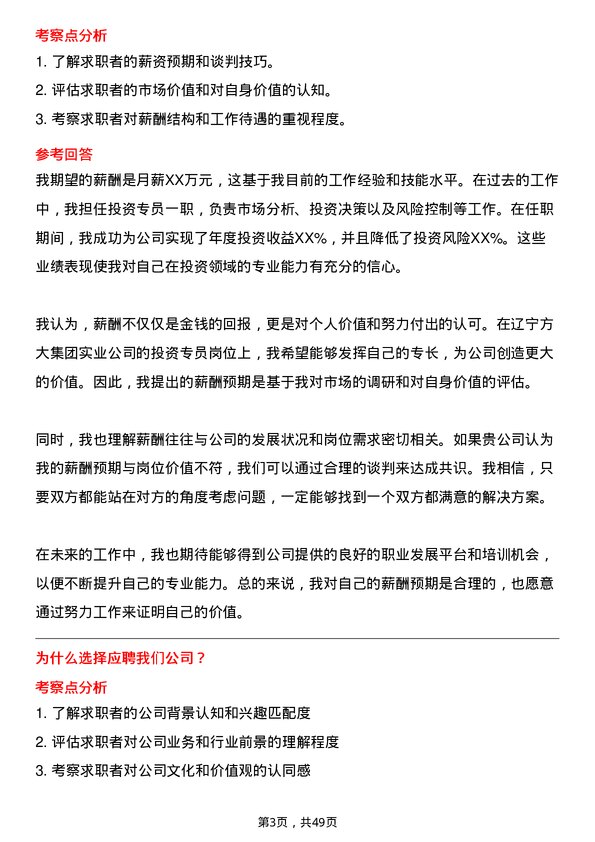 考察点分析

1. 了解求职者的薪资预期和谈判技巧。

2. 评估求职者的市场价值和对自身价值的认知。

3. 考察求职者对薪酬结构和工作待遇的重视程度。

参考回答

我期望的薪酬是月薪XX万元，这基于我目前的工作经验和技能水平。在过去的工作中，我担任投资专员一职，负责市场分析、投资决策以及风险控制等工作。在任职期间，我成功为公司实现了年度投资收益XX%，并且降低了投资风险XX%。这些业绩表现使我对自己在投资领域的专业能力有充分的信心。

我认为，薪酬不仅仅是金钱的回报，更是对个人价值和努力付出的认可。在辽宁方大集团实业公司的投资专员岗位上，我希望能够发挥自己的专长，为公司创造更大的价值。因此，我提出的薪酬预期是基于我对市场的调研和对自身价值的评估。

同时，我也理解薪酬往往与公司的发展状况和岗位需求密切相关。如果贵公司认为我的薪酬预期与岗位价值不符，我们可以通过合理的谈判来达成共识。我相信，只要双方都能站在对方的角度考虑问题，一定能够找到一个双方都满意的解决方案。

在未来的工作中，我也期待能够得到公司提供的良好的职业发展平台和培训机会，以便不断提升自己的专业能力。总的来说，我对自己的薪酬预期是合理的，也愿意通过努力工作来证明自己的价值。

为什么选择应聘我们公司？

考察点分析

1. 了解求职者的公司背景认知和兴趣匹配度

2. 评估求职者对公司业务和行业前景的理解程度

3. 考察求职者对公司文化和价值观的认同感

第3页，共49页